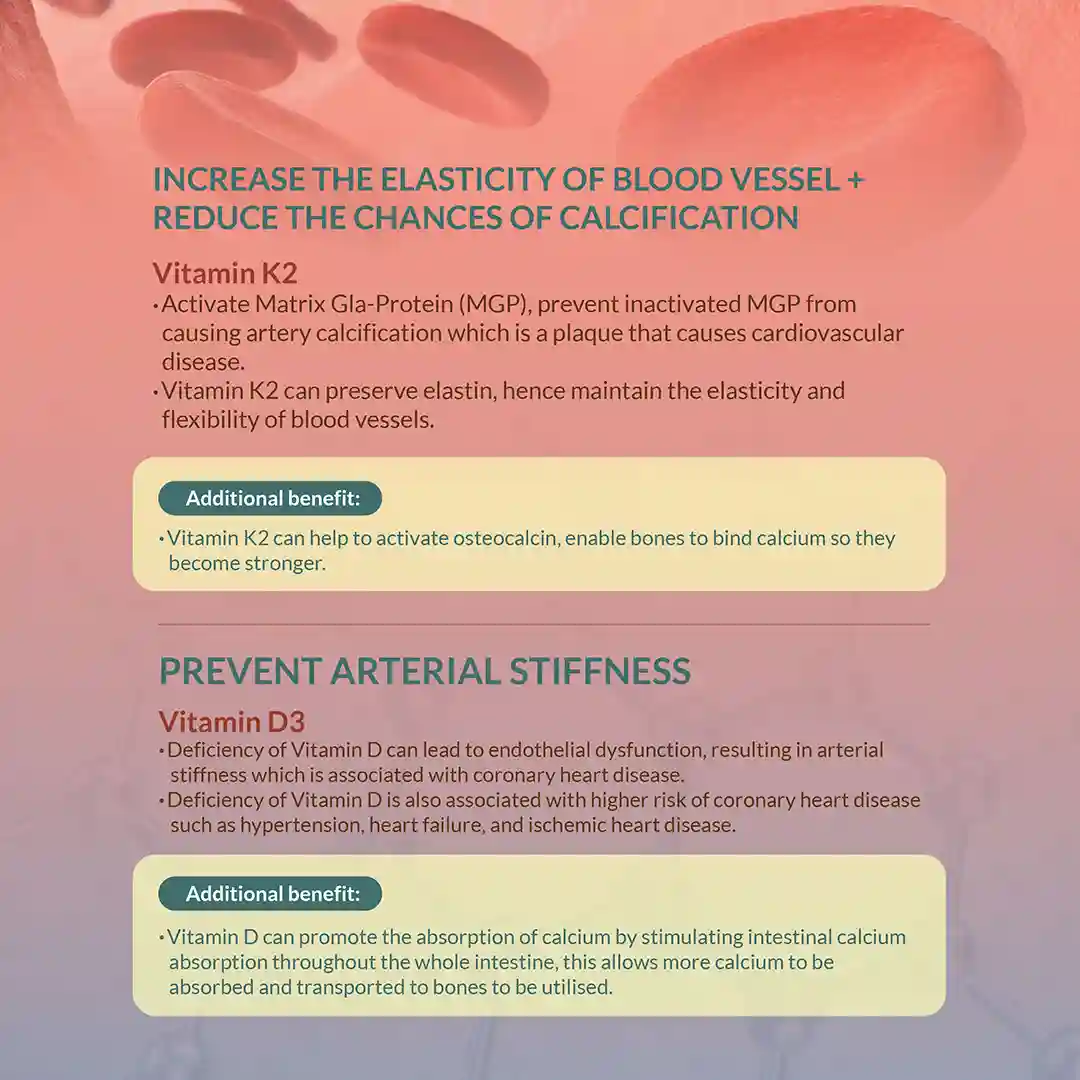 INCREASE THE ELASTICITY OF BLOOD VESSEL + REDUCE THE CHANCES OF CALCIFICATION

Vitamin K2
• Activate Matrix Gla-Protein (MGP), prevent inactivated MGP from causing artery calcification which is a plaque that causes cardiovascular disease.
• Vitamin K2 can preserve elastin, hence maintain the elasticity and flexibility of blood vessels.

Additional benefit:
• Vitamin K2 can help to activate osteocalcin, enable bones to bind calcium so they become stronger.

PREVENT ARTERIAL STIFFNESS

Vitamin D3
• Deficiency of Vitamin D can lead to endothelial dysfunction, resulting in arterial stiffness which is associated with coronary heart disease.
• Deficiency of Vitamin D is also associated with higher risk of coronary heart disease such as hypertension, heart failure, and ischemic heart disease.

Additional benefit:
• Vitamin D can promote the absorption of calcium by stimulating intestinal calcium absorption throughout the whole intestine, this allows more calcium to be absorbed and transported to bones to be utilised.